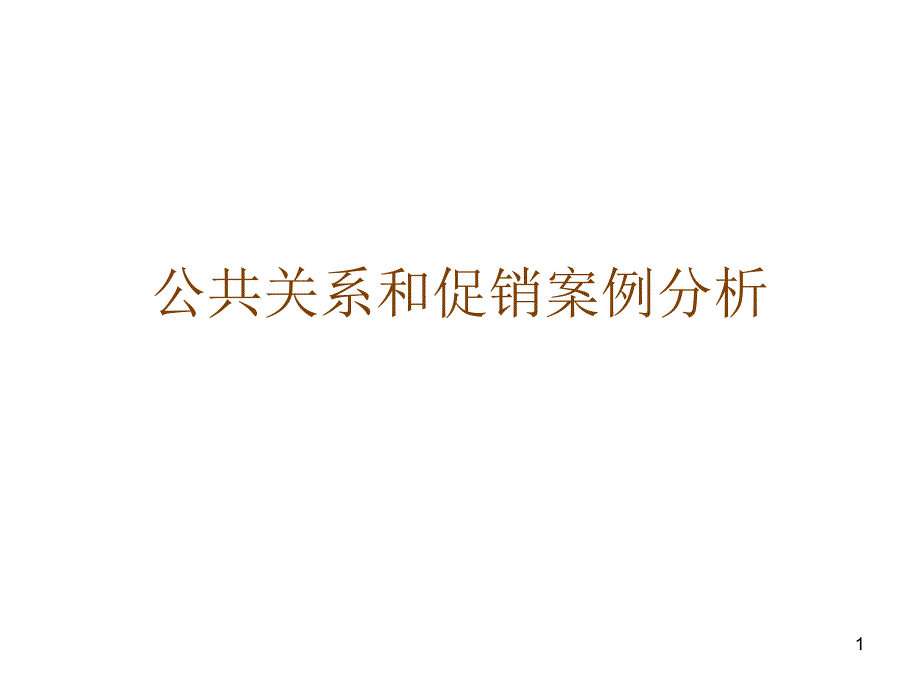 公共关系和促销案例分析

1